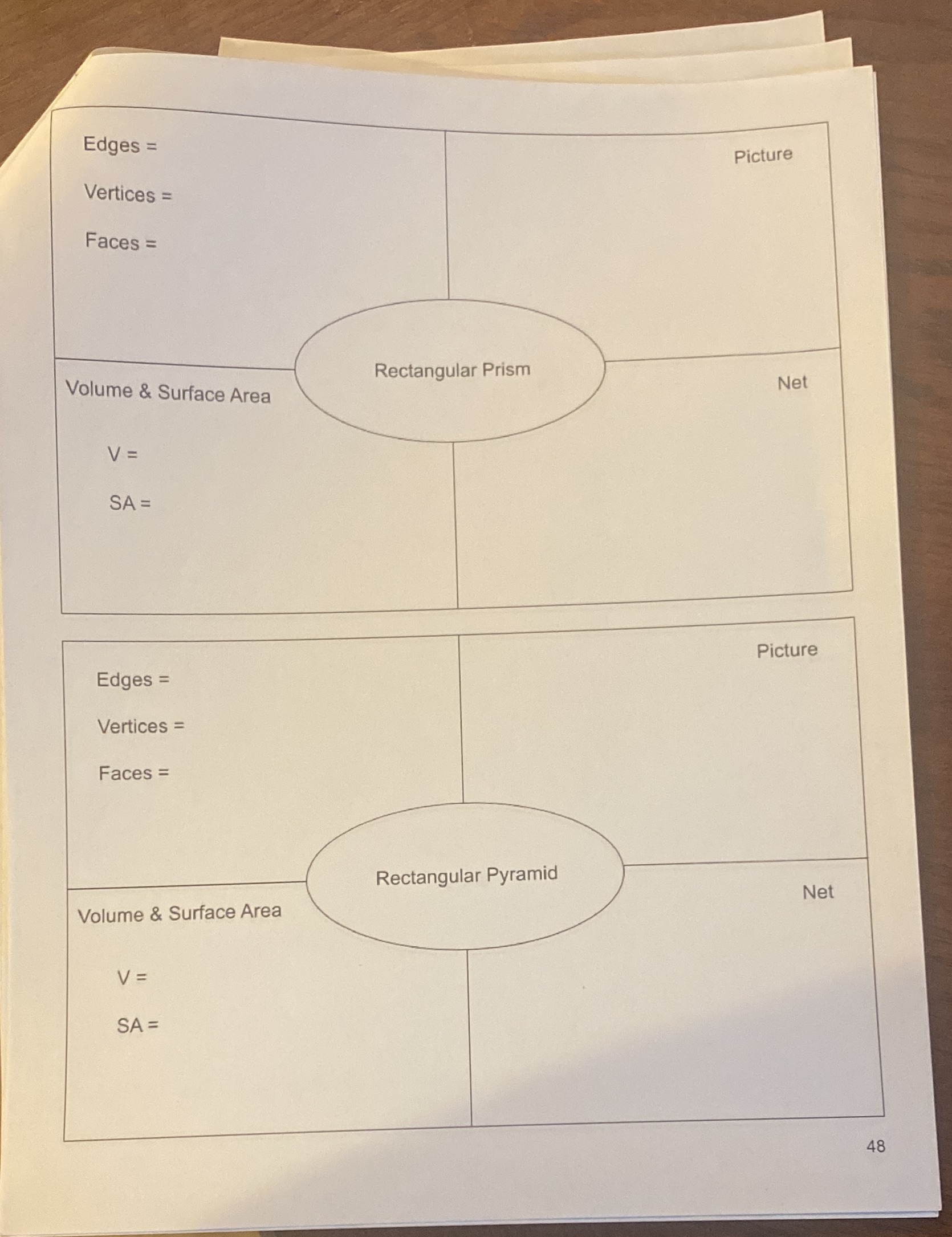 Edges =

Vertices =

Faces =

Picture

Rectangular Prism

Volume & Surface Area

V =

SA =

Net

Edges =

Vertices =

Faces =

Picture

Rectangular Pyramid

Volume & Surface Area

V =

SA =

Net

48